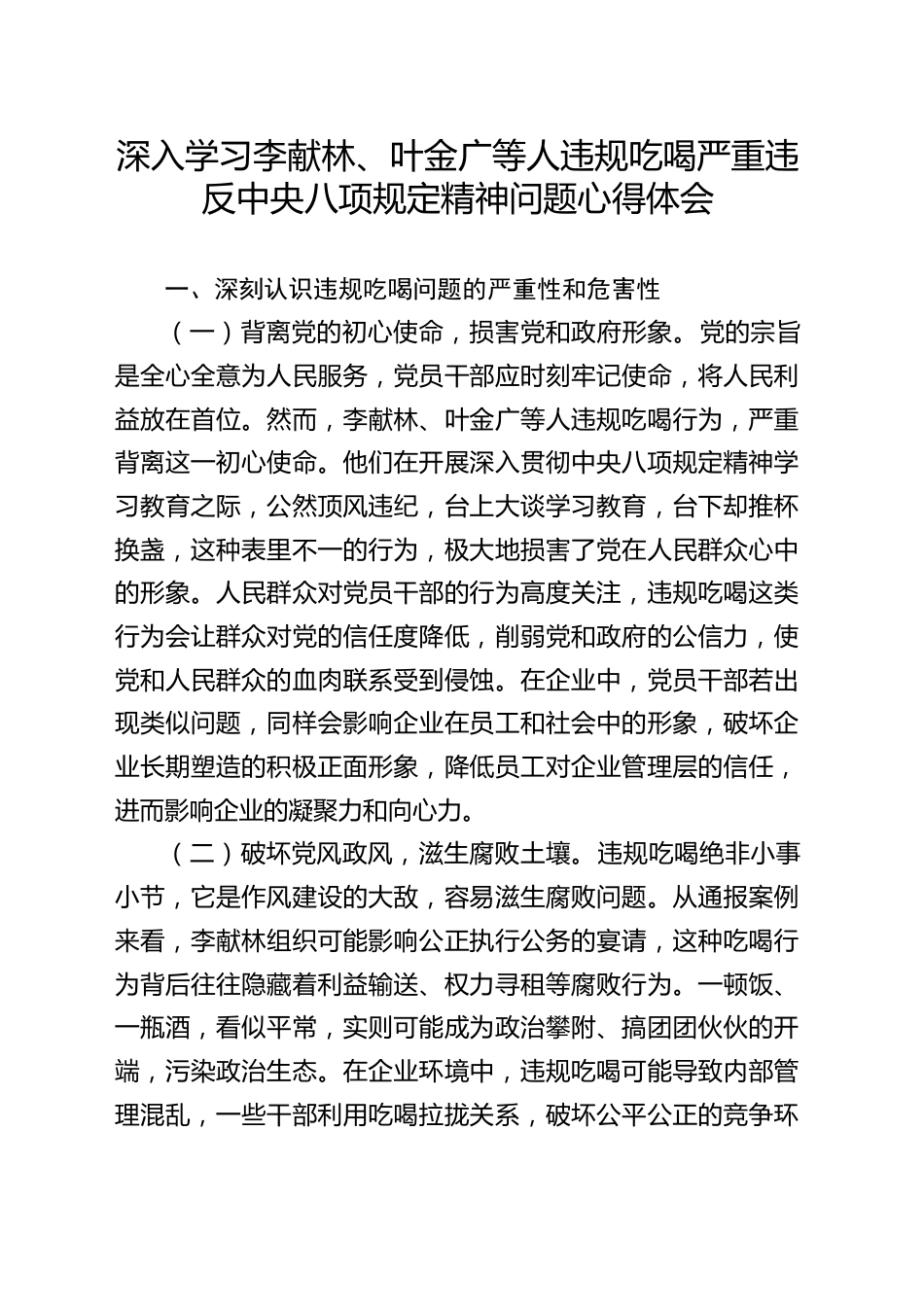 深入学习李献林、叶金广等人违规吃喝严重违反中央八项规定精神问题心得体会

一、深刻认识违规吃喝问题的严重性和危害性

（一）背离党的初心使命，损害党和政府形象。党的宗旨是全心全意为人民服务，党员干部应时刻牢记使命，将人民利益放在首位。然而，李献林、叶金广等人违规吃喝行为，严重背离这一初心使命。他们在开展深入贯彻中央八项规定精神学习教育之际，公然顶风违纪，台上大谈学习教育，台下却推杯换盏，这种表里不一的行为，极大地损害了党在人民群众心中的形象。人民群众对党员干部的行为高度关注，违规吃喝这类行为会让群众对党的信任度降低，削弱党和政府的公信力，使党和人民群众的血肉联系受到侵蚀。在企业中，党员干部若出现类似问题，同样会影响企业在员工和社会中的形象，破坏企业长期塑造的积极正面形象，降低员工对企业管理层的信任，进而影响企业的凝聚力和向心力。

（二）破坏党风政风，滋生腐败土壤。违规吃喝绝非小事小节，它是作风建设的大敌，容易滋生腐败问题。从通报案例来看，李献林组织可能影响公正执行公务的宴请，这种吃喝行为背后往往隐藏着利益输送、权力寻租等腐败行为。一顿饭、一瓶酒，看似平常，实则可能成为政治攀附、搞团团伙伙的开端，污染政治生态。在企业环境中，违规吃喝可能导致内部管理混乱，一些干部利用吃喝拉拢关系，破坏公平公正的竞争环